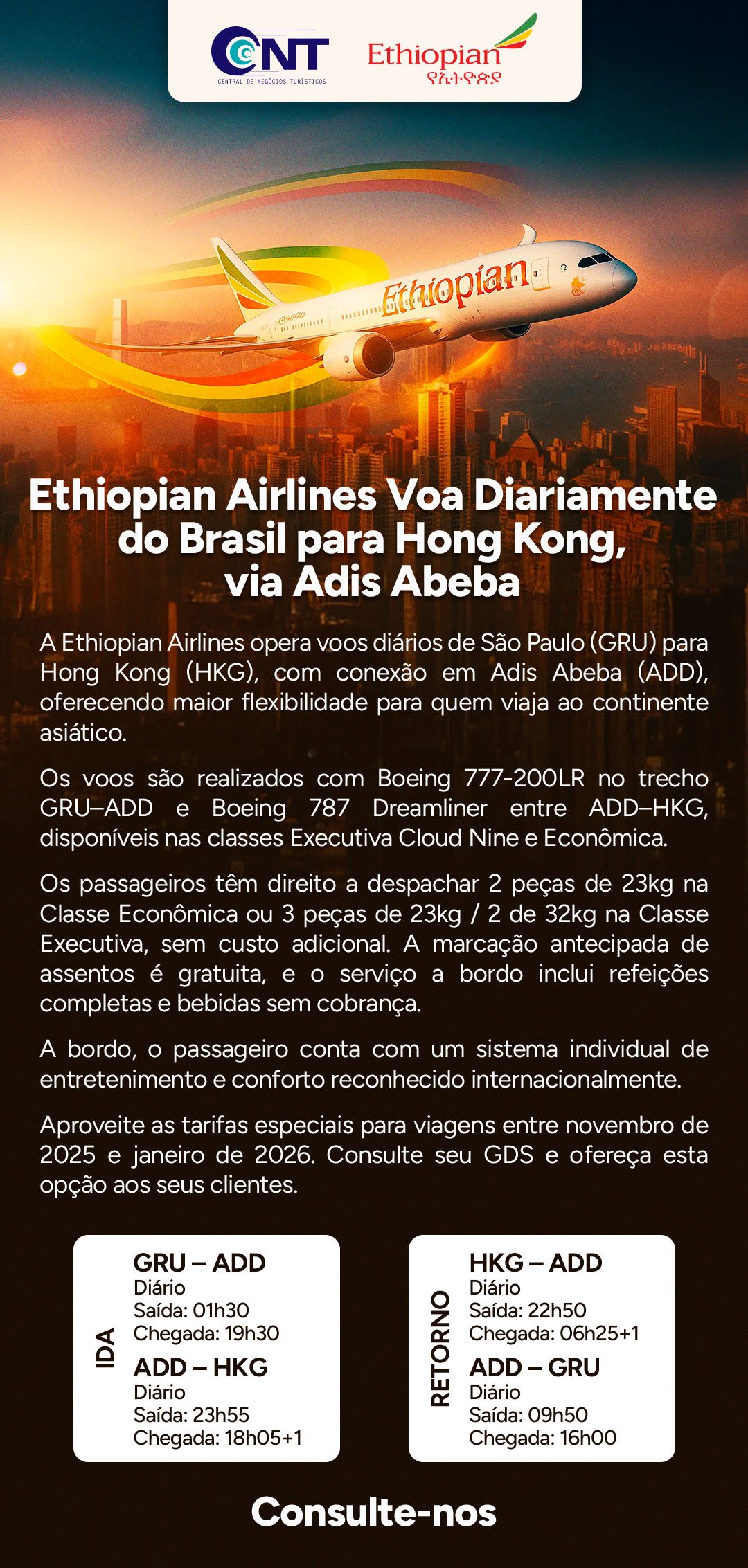 CNT
CENTRAL DE NEGÓCIOS TURÍSTICOS

Ethiopian
የኢትዮጵያ

Ethiopian

Ethiopian Airlines Voa Diariamente do Brasil para Hong Kong, via Adis Abeba

A Ethiopian Airlines opera voos diários de São Paulo (GRU) para Hong Kong (HKG), com conexão em Adis Abeba (ADD), oferecendo maior flexibilidade para quem viaja ao continente asiático.

Os voos são realizados com Boeing 777-200LR no trecho GRU–ADD e Boeing 787 Dreamliner entre ADD–HKG, disponíveis nas classes Executiva Cloud Nine e Econômica.

Os passageiros têm direito a despachar 2 peças de 23kg na Classe Econômica ou 3 peças de 23kg / 2 de 32kg na Classe Executiva, sem custo adicional. A marcação antecipada de assentos é gratuita, e o serviço a bordo inclui refeições completas e bebidas sem cobrança.

A bordo, o passageiro conta com um sistema individual de entretenimento e conforto reconhecido internacionalmente.

Aproveite as tarifas especiais para viagens entre novembro de 2025 e janeiro de 2026. Consulte seu GDS e ofereça esta opção aos seus clientes.

IDA
GRU – ADD
Diário
Saída: 01h30
Chegada: 19h30
ADD – HKG
Diário
Saída: 23h55
Chegada: 18h05+1

RETORNO
HKG – ADD
Diário
Saída: 22h50
Chegada: 06h25+1
ADD – GRU
Diário
Saída: 09h50
Chegada: 16h00

Consulte-nos